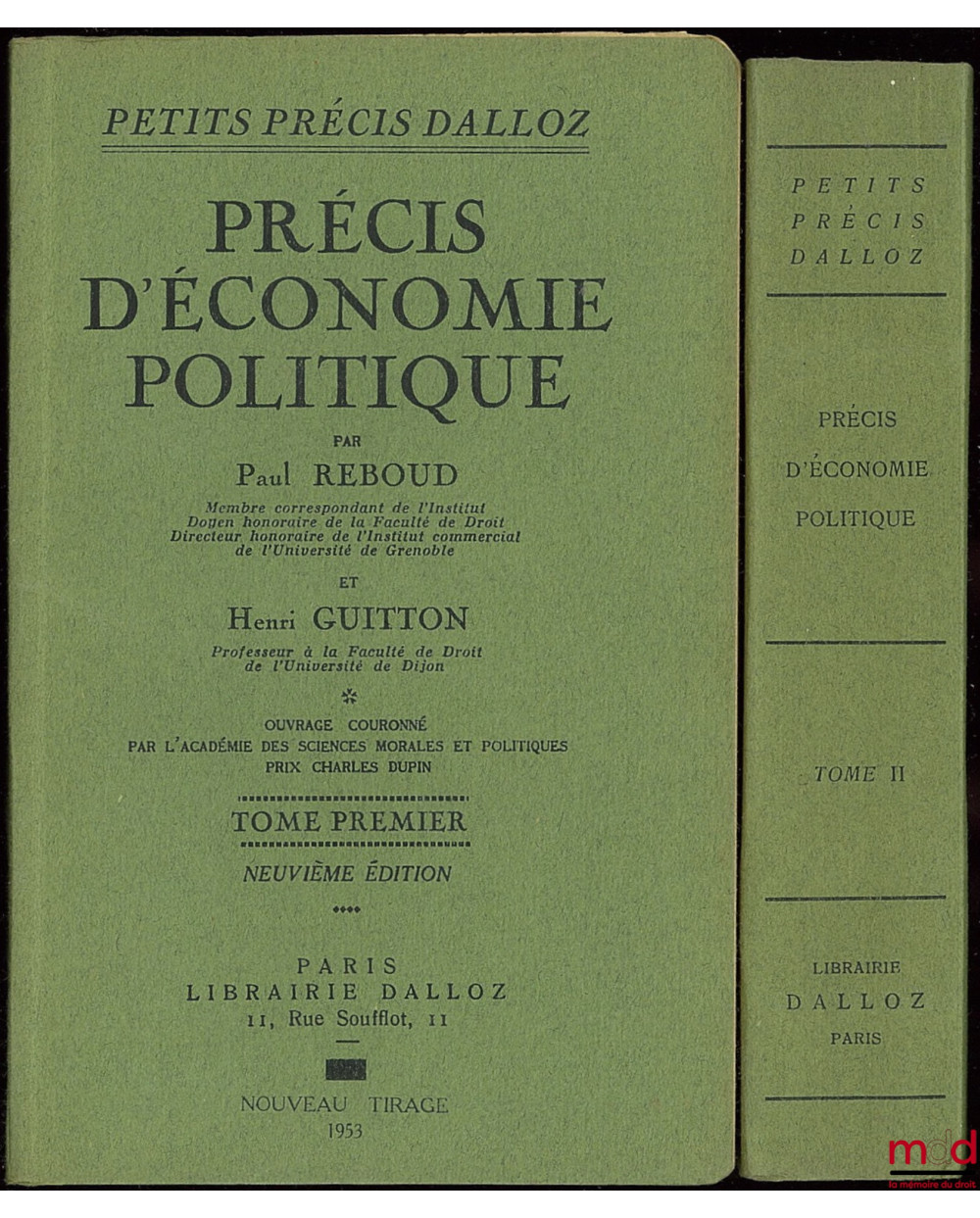 PETITS PRÉCIS DALLOZ

PRÉCIS D'ÉCONOMIE POLITIQUE

PAR

Paul REBOUD

Membre correspondant de l'Institut
Doyen honoraire de la Faculté de Droit
Directeur honoraire de l'Institut commercial de l'Université de Grenoble

ET

Henri GUITTON

Professeur à la Faculté de Droit de l'Université de Dijon

OUVRAGE COURONNÉ PAR L'ACADÉMIE DES SCIENCES MORALES ET POLITIQUES
PRIX CHARLES DUPIN

TOME PREMIER

NEUVIÈME ÉDITION

PARIS
LIBRAIRIE DALLOZ
11, Rue Soufflot, 11

NOUVEAU TIRAGE
1953

PETITS PRÉCIS DALLOZ

PRÉCIS D'ÉCONOMIE POLITIQUE

TOME II

LIBRAIRIE DALLOZ PARIS

mdd
la mémoire du droit